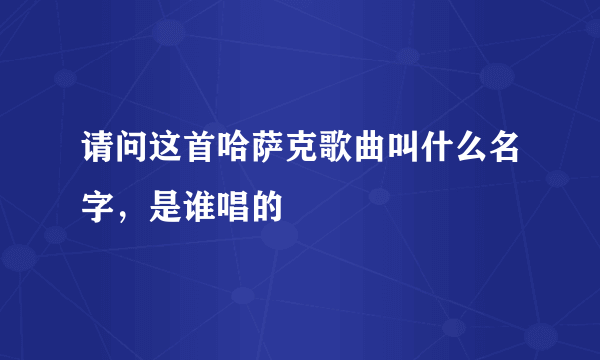 请问这首哈萨克歌曲叫什么名字，是谁唱的